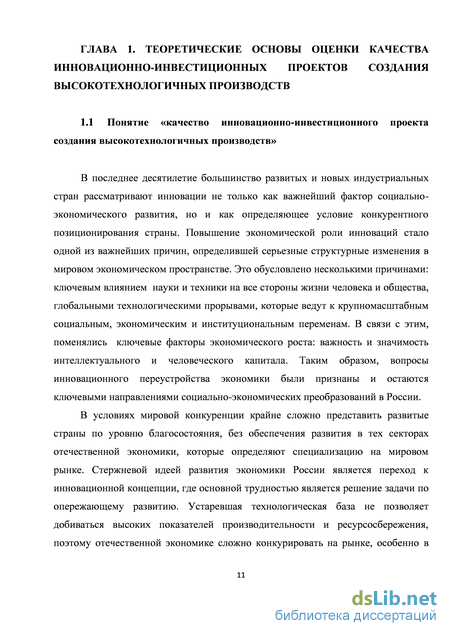 ГЛАВА 1. ТЕОРЕТИЧЕСКИЕ ОСНОВЫ ОЦЕНКИ КАЧЕСТВА ИННОВАЦИОННО-ИНВЕСТИЦИОННЫХ ПРОЕКТОВ СОЗДАНИЯ ВЫСОКОТЕХНОЛОГИЧНЫХ ПРОИЗВОДСТВ

1.1 Понятие «качество инновационно-инвестиционного проекта создания высокотехнологичных производств»

В последнее десятилетие большинство развитых и новых индустриальных стран рассматривают инновации не только как важнейший фактор социально-экономического развития, но и как определяющее условие конкурентного позиционирования страны. Повышение экономической роли инноваций стало одной из важнейших причин, определившей серьезные структурные изменения в мировом экономическом пространстве. Это обусловлено несколькими причинами: ключевым влиянием науки и техники на все стороны жизни человека и общества, глобальными технологическими прорывами, которые ведут к крупномасштабным социальным, экономическим и институциональным переменам. В связи с этим, поменялись ключевые факторы экономического роста: важность и значимость интеллектуального и человеческого капитала. Таким образом, вопросы инновационного переустройства экономики были признаны и остаются ключевыми направлениями социально-экономических преобразований в России.

В условиях мировой конкуренции крайне сложно представить развитые страны по уровню благосостояния, без обеспечения развития в тех секторах отечественной экономики, которые определяют специализацию на мировом рынке. Стержневой идеей развития экономики России является переход к инновационной концепции, где основной трудностью является решение задачи по опережающему развитию. Устаревшая технологическая база не позволяет добиваться высоких показателей производительности и ресурсосбережения, поэтому отечественной экономике сложно конкурировать на рынке, особенно в

11

dsLib.net
библиотека диссертаций